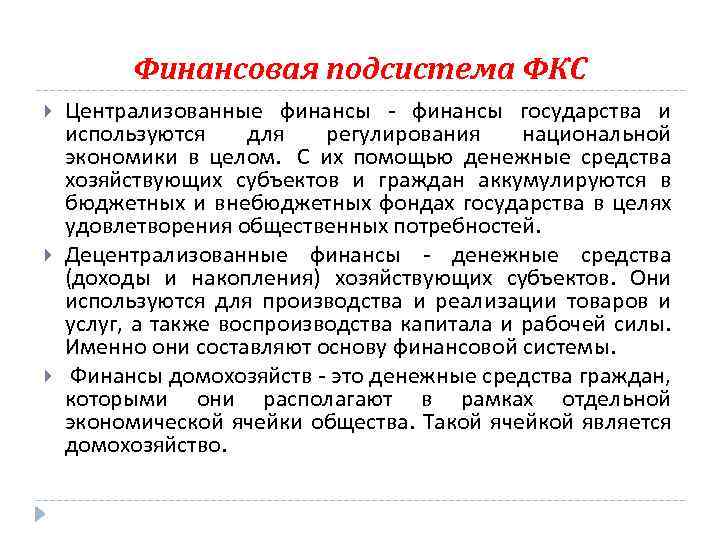 Финансовая подсистема ФКС

Централизованные финансы - финансы государства и используются для регулирования национальной экономики в целом. С их помощью денежные средства хозяйствующих субъектов и граждан аккумулируются в бюджетных и внебюджетных фондах государства в целях удовлетворения общественных потребностей.

Децентрализованные финансы - денежные средства (доходы и накопления) хозяйствующих субъектов. Они используются для производства и реализации товаров и услуг, а также воспроизводства капитала и рабочей силы. Именно они составляют основу финансовой системы.

Финансы домохозяйств - это денежные средства граждан, которыми они располагают в рамках отдельной экономической ячейки общества. Такой ячейкой является домохозяйство.